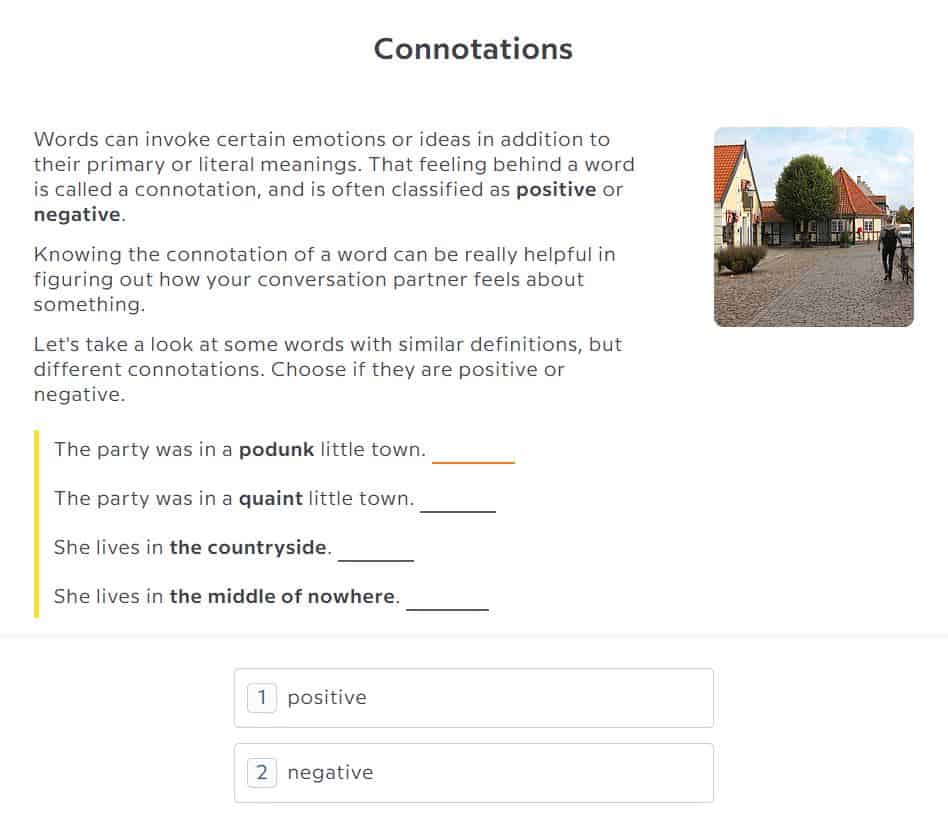 Connotations

Words can invoke certain emotions or ideas in addition to their primary or literal meanings. That feeling behind a word is called a connotation, and is often classified as positive or negative.

Knowing the connotation of a word can be really helpful in figuring out how your conversation partner feels about something.

Let's take a look at some words with similar definitions, but different connotations. Choose if they are positive or negative.

The party was in a podunk little town. ________

The party was in a quaint little town. ________

She lives in the countryside. ________

She lives in the middle of nowhere. ________

1 positive

2 negative